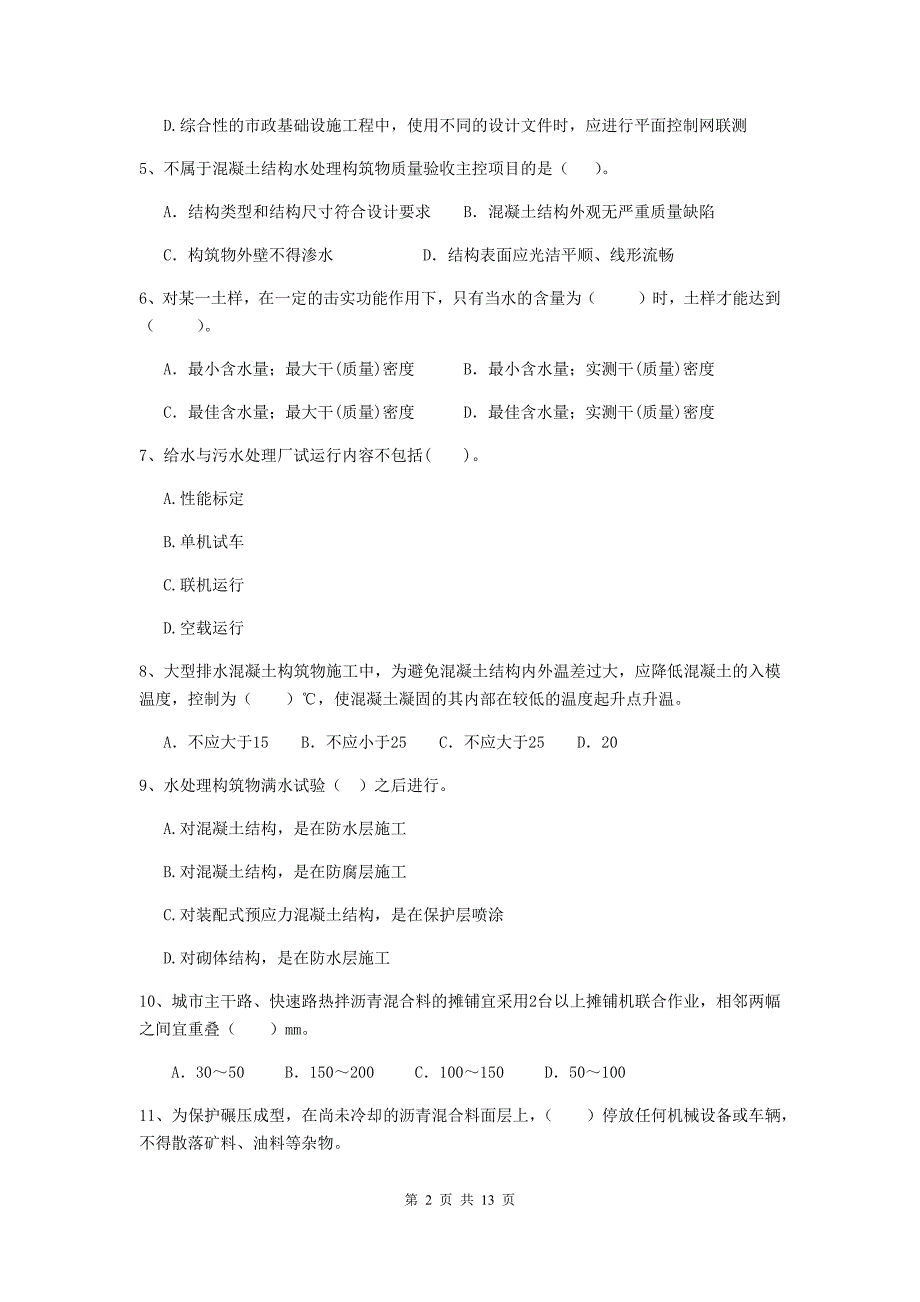 D.综合性的市政基础设施工程中，使用不同的设计文件时，应进行平面控制网联测

5、不属于混凝土结构水处理构筑物质量验收主控项目的是（　）。

A. 结构类型和结构尺寸符合设计要求　　B. 混凝土结构外观无严重质量缺陷

C. 构筑物外壁不得渗水　　D. 结构表面应光洁平顺、线形流畅

6、对某一土样，在一定的击实功能作用下，只有当水的含量为（　　）时，土样才能达到（　　）。

A. 最小含水量；最大干(质量)密度　　B. 最小含水量；实测干(质量)密度

C. 最佳含水量；最大干(质量)密度　　D. 最佳含水量；实测干(质量)密度

7、给水与污水处理厂试运行内容不包括（　）。

A.性能标定

B.单机试车

C.联机运行

D.空载运行

8、大型排水混凝土构筑物施工中，为避免混凝土结构内外温差过大，应降低混凝土的入模温度，控制为（　　）℃，使混凝土凝固的其内部在较低的温度起升点升温。

A. 不应大于15　　B. 不应小于25　　C. 不应大于25　　D. 20

9、水处理构筑物满水试验（　）之后进行。

A.对混凝土结构，是在防水层施工

B.对混凝土结构，是在防腐层施工

C.对装配式预应力混凝土结构，是在保护层喷涂

D.对砌体结构，是在防水层施工

10、城市主干路、快速路热拌沥青混合料的摊铺宜采用2台以上摊铺机联合作业，相邻两幅之间宜重叠（　　）mm。

A. 30～50　　B. 150～200　　C. 100～150　　D. 50～100

11、为保护碾压成型，在尚未冷却的沥青混合料面层上，（　　）停放任何机械设备或车辆，不得散落矿料、油料等杂物。

第 2 页 共 13 页